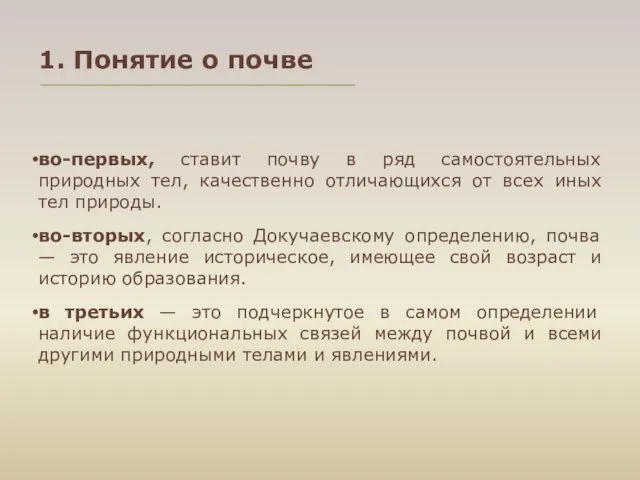 1. Понятие о почве

•во-первых, ставит почву в ряд самостоятельных природных тел, качественно отличающихся от всех иных тел природы.

•во-вторых, согласно Докучаевскому определению, почва — это явление историческое, имеющее свой возраст и историю образования.

•в третьих — это подчеркнутое в самом определении наличие функциональных связей между почвой и всеми другими природными телами и явлениями.